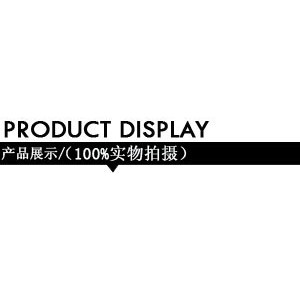 PRODUCT DISPLAY
产品展示/（100%实物拍摄）